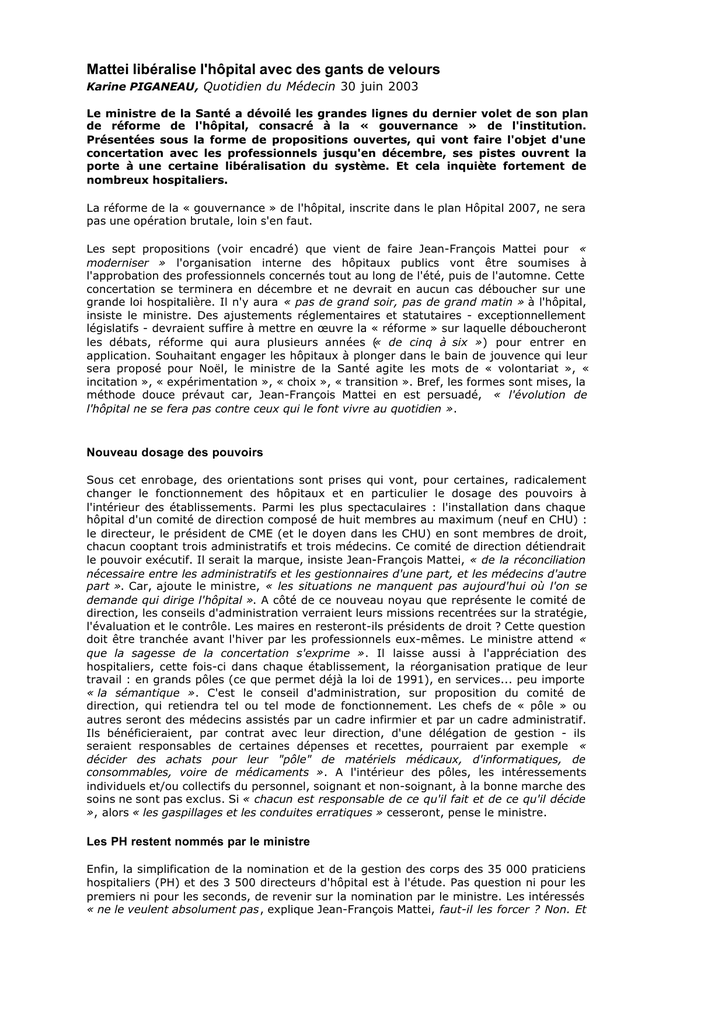 Mattei libéralise l'hôpital avec des gants de velours
Karine PIGANEAU, Quotidien du Médecin 30 juin 2003

Le ministre de la Santé a dévoilé les grandes lignes du dernier volet de son plan de réforme de l'hôpital, consacré à la « gouvernance » de l'institution. Présentées sous la forme de propositions ouvertes, qui vont faire l'objet d'une concertation avec les professionnels jusqu'en décembre, ses pistes ouvrent la porte à une certaine libéralisation du système. Et cela inquiète fortement de nombreux hospitaliers.

La réforme de la « gouvernance » de l'hôpital, inscrite dans le plan Hôpital 2007, ne sera pas une opération brutale, loin s'en faut.

Les sept propositions (voir encadré) que vient de faire Jean-François Mattei pour « moderniser » l'organisation interne des hôpitaux publics vont être soumises à l'approbation des professionnels concernés tout au long de l'été, puis de l'automne. Cette concertation se terminera en décembre et ne devrait en aucun cas déboucher sur une grande loi hospitalière. Il n'y aura « pas de grand soir, pas de grand matin » à l'hôpital, insiste le ministre. Des ajustements réglementaires et statutaires - exceptionnellement législatifs - devraient suffire à mettre en œuvre la « réforme » sur laquelle déboucheront les débats, réforme qui aura plusieurs années (« de cinq à six ») pour entrer en application. Souhaitant engager les hôpitaux à plonger dans le bain de jouvence qui leur sera proposé pour Noël, le ministre de la Santé agite les mots de « volontariat », « incitation », « expérimentation », « choix », « transition ». Bref, les formes sont mises, la méthode douce prévaut car, Jean-François Mattei en est persuadé, « l'évolution de l'hôpital ne se fera pas contre ceux qui le font vivre au quotidien ».

Nouveau dosage des pouvoirs

Sous cet enrobage, des orientations sont prises qui vont, pour certaines, radicalement changer le fonctionnement des hôpitaux et en particulier le dosage des pouvoirs à l'intérieur des établissements. Parmi les plus spectaculaires : l'installation dans chaque hôpital d'un comité de direction composé de huit membres au maximum (neuf en CHU) : le directeur, le président de CME (et le doyen dans les CHU) en sont membres de droit, chacun cooptant trois administratifs et trois médecins. Ce comité de direction détiendrait le pouvoir exécutif. Il serait la marque, insiste Jean-François Mattei, « de la réconciliation nécessaire entre les administratifs et les gestionnaires d'une part, et les médecins d'autre part ». Car, ajoute le ministre, « les situations ne manquent pas aujourd'hui où l'on se demande qui dirige l'hôpital ». A côté de ce nouveau noyau que représente le comité de direction, les conseils d'administration verraient leurs missions recentrées sur la stratégie, l'évaluation et le contrôle. Les maires en resteront-ils présidents de droit ? Cette question doit être tranchée avant l'hiver par les professionnels eux-mêmes. Le ministre attend « que la sagesse de la concertation s'exprime ». Il laisse aussi à l'appréciation des hospitaliers, cette fois-ci dans chaque établissement, la réorganisation pratique de leur travail : en grands pôles (ce que permet déjà la loi de 1991), en services... peu importe « la sémantique ». C'est le conseil d'administration, sur proposition du comité de direction, qui retiendra tel ou tel mode de fonctionnement. Les chefs de « pôle » ou autres seront des médecins assistés par un cadre infirmier et par un cadre administratif. Ils bénéficieraient, par contrat avec leur direction, d'une délégation de gestion - ils seraient responsables de certaines dépenses et recettes, pourraient par exemple « décider des achats pour leur "pôle" de matériels médicaux, d'informatiques, de consommables, voire de médicaments ». A l'intérieur des pôles, les intéressements individuels et/ou collectifs du personnel, soignant et non-soignant, à la bonne marche des soins ne sont pas exclus. Si « chacun est responsable de ce qu'il fait et de ce qu'il décide », alors « les gaspillages et les conduites erratiques » cesseront, pense le ministre.

Les PH restent nommés par le ministre

Enfin, la simplification de la nomination et de la gestion des corps des 35 000 praticiens hospitaliers (PH) et des 3 500 directeurs d'hôpital est à l'étude. Pas question ni pour les premiers ni pour les seconds, de revenir sur la nomination par le ministre. Les intéressés « ne le veulent absolument pas, explique Jean-François Mattei, faut-il les forcer ? Non. Et